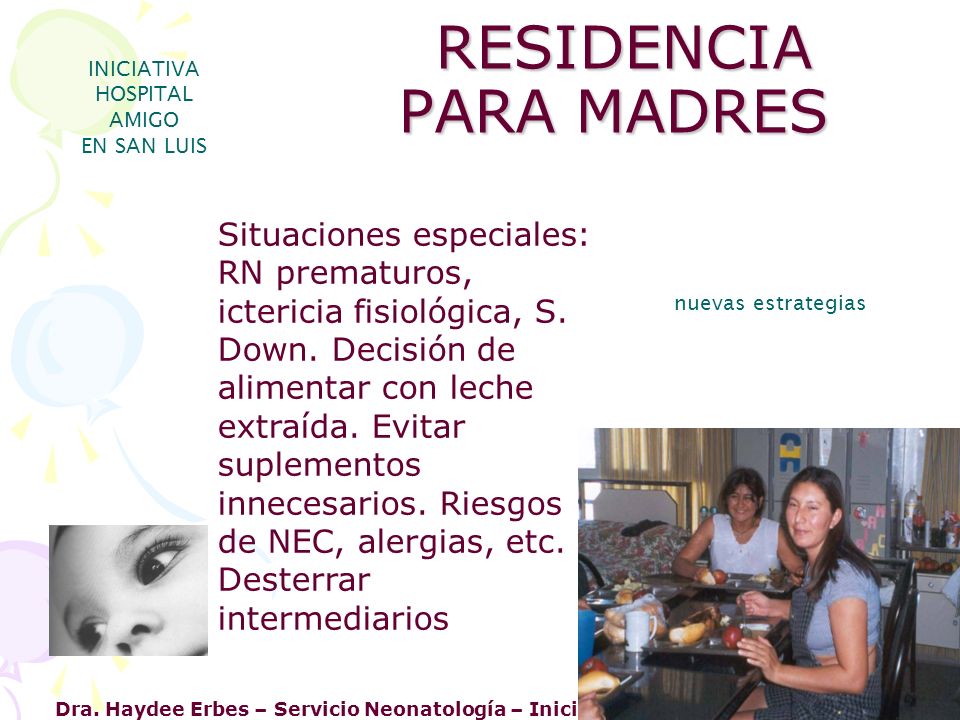 INICIATIVA HOSPITAL AMIGO EN SAN LUIS

RESIDENCIA PARA MADRES

Situaciones especiales: RN prematuros, ictericia fisiológica, S. Down. Decisión de alimentar con leche extraída. Evitar suplementos innecesarios. Riesgos de NEC, alergias, etc. Desterrar intermediarios

nuevas estrategias

Dra. Haydee Erbes – Servicio Neonatología – Inici